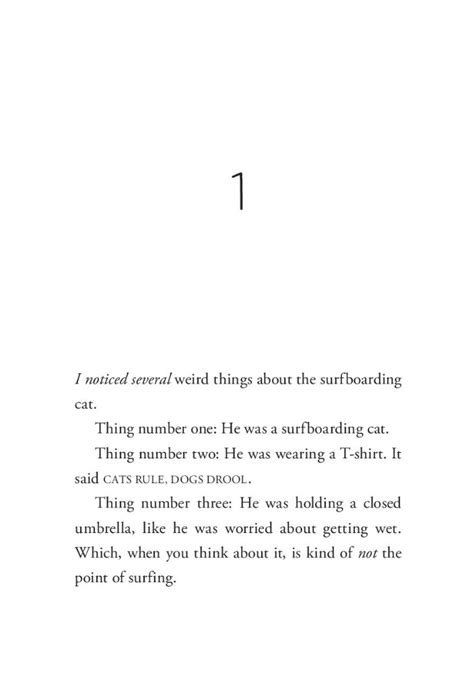 1

I noticed several weird things about the surfboarding cat.

Thing number one: He was a surfboarding cat.

Thing number two: He was wearing a T-shirt. It said CATS RULE, DOGS DROOL.

Thing number three: He was holding a closed umbrella, like he was worried about getting wet. Which, when you think about it, is kind of not the point of surfing.